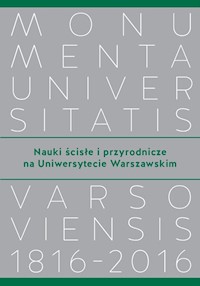 MONU
MENTA
UNIVER
SITATIS

Nauki ścisłe i przyrodnicze
na Uniwersytecie Warszawskim

VARSO
VIENSIS
1816-2016